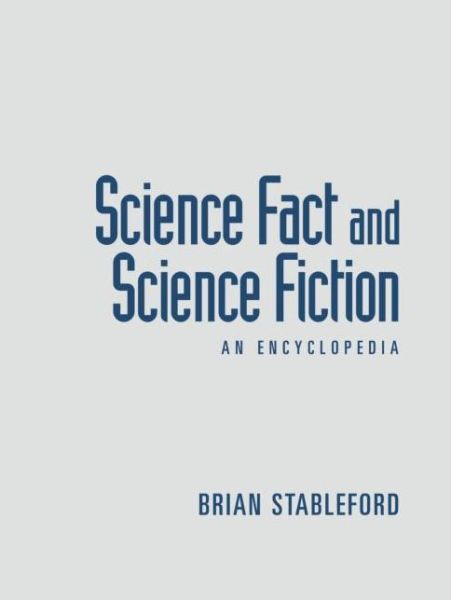 Science Fact and Science Fiction
AN ENCYCLOPEDIA

BRIAN STABLEFORD